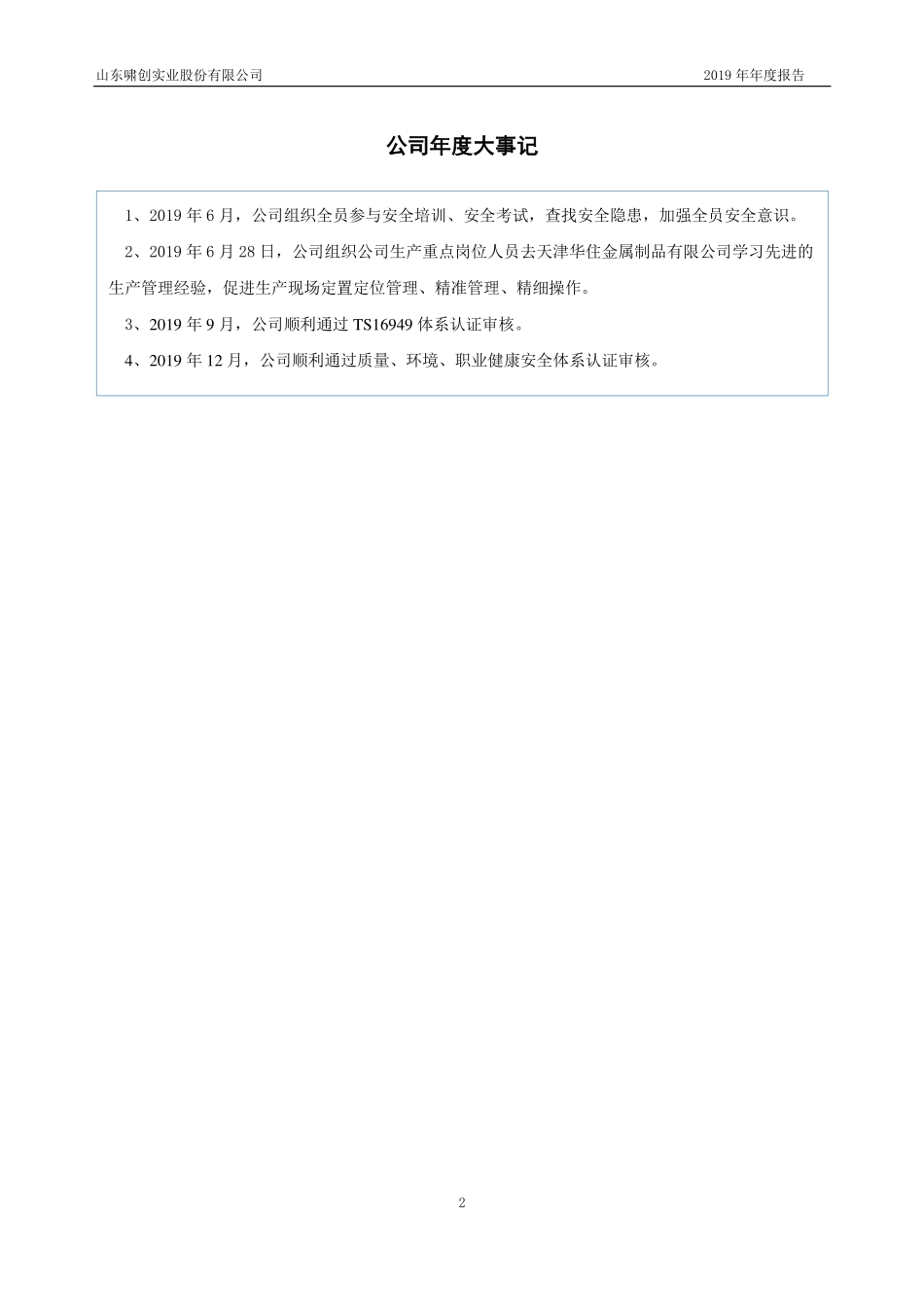 山东啸创实业股份有限公司

2019 年年度报告

公司年度大事记

1、2019 年 6 月，公司组织全员参与安全培训、安全考试，查找安全隐患，加强全员安全意识。

2、2019 年 6 月 28 日，公司组织公司生产重点岗位人员去天津华住金属制品有限公司学习先进的生产管理经验，促进生产现场定置定位管理、精准管理、精细操作。

3、2019 年 9 月，公司顺利通过 TS16949 体系认证审核。

4、2019 年 12 月，公司顺利通过质量、环境、职业健康安全体系认证审核。

2